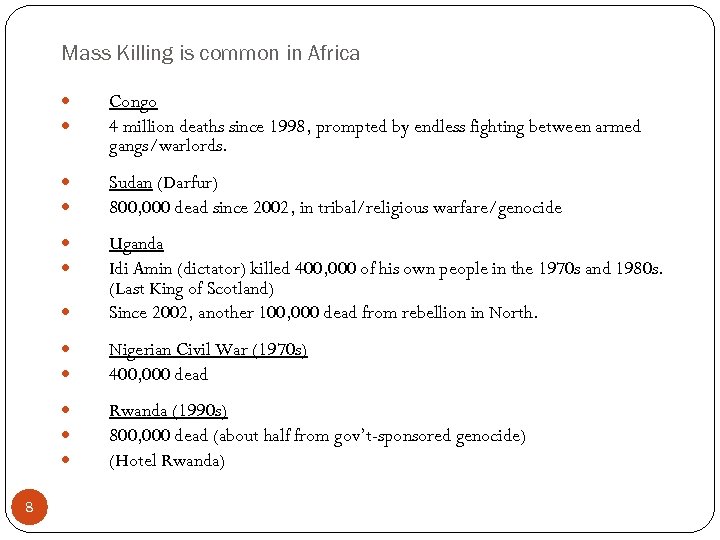 Mass Killing is common in Africa

- Congo
- 4 million deaths since 1998, prompted by endless fighting between armed gangs/warlords.

- Sudan (Darfur)
- 800,000 dead since 2002, in tribal/religious warfare/genocide

- Uganda
- Idi Amin (dictator) killed 400,000 of his own people in the 1970s and 1980s. (Last King of Scotland)
- Since 2002, another 100,000 dead from rebellion in North.

- Nigerian Civil War (1970s)
- 400,000 dead

- Rwanda (1990s)
- 800,000 dead (about half from gov't-sponsored genocide)
- (Hotel Rwanda)

8